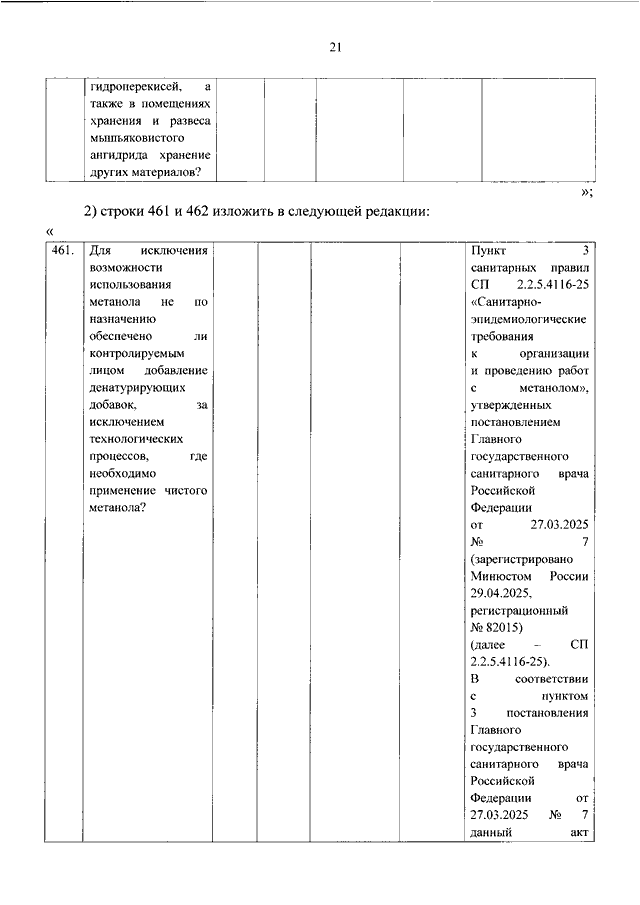 21

| | гидроперекисей, а также в помещениях хранения и развеса мышьяковистого ангидрида хранение других материалов? | | | | | |
|---|---|---|---|---|---|---|

»;

2) строки 461 и 462 изложить в следующей редакции:

«

| 461. | Для исключения возможности использования метанола не по назначению обеспечено ли контролируемым лицом добавление денатурирующих добавок, за исключением технологических процессов, где необходимо применение чистого метанола? | | | | | Пункт 3 санитарных правил СП 2.2.5.4116-25 «Санитарно-эпидемиологические требования к организации и проведению работ с метанолом», утвержденных постановлением Главного государственного санитарного врача Российской Федерации от 27.03.2025 № 7 (зарегистрировано Минюстом России 29.04.2025, регистрационный № 82015) (далее – СП 2.2.5.4116-25). В соответствии с пунктом 3 постановления Главного государственного санитарного врача Российской Федерации от 27.03.2025 № 7 данный акт |
|---|---|---|---|---|---|---|